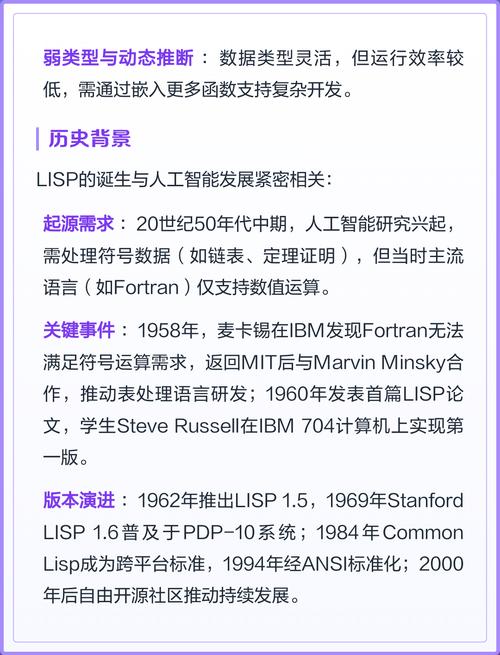 弱类型与动态推断：数据类型灵活，但运行效率较低，需通过嵌入更多函数支持复杂开发。

历史背景

LISP的诞生与人工智能发展紧密相关：

起源需求：20世纪50年代中期，人工智能研究兴起，需处理符号数据（如链表、定理证明），但当时主流语言（如Fortran）仅支持数值运算。

关键事件：1958年，麦卡锡在IBM发现Fortran无法满足符号运算需求，返回MIT后与Marvin Minsky合作，推动表处理语言研发；1960年发表首篇LISP论文，学生Steve Russell在IBM 704计算机上实现第一版。

版本演进：1962年推出LISP 1.5，1969年Stanford LISP 1.6普及于PDP-10系统；1984年Common Lisp成为跨平台标准，1994年经ANSI标准化；2000年后自由开源社区推动持续发展。